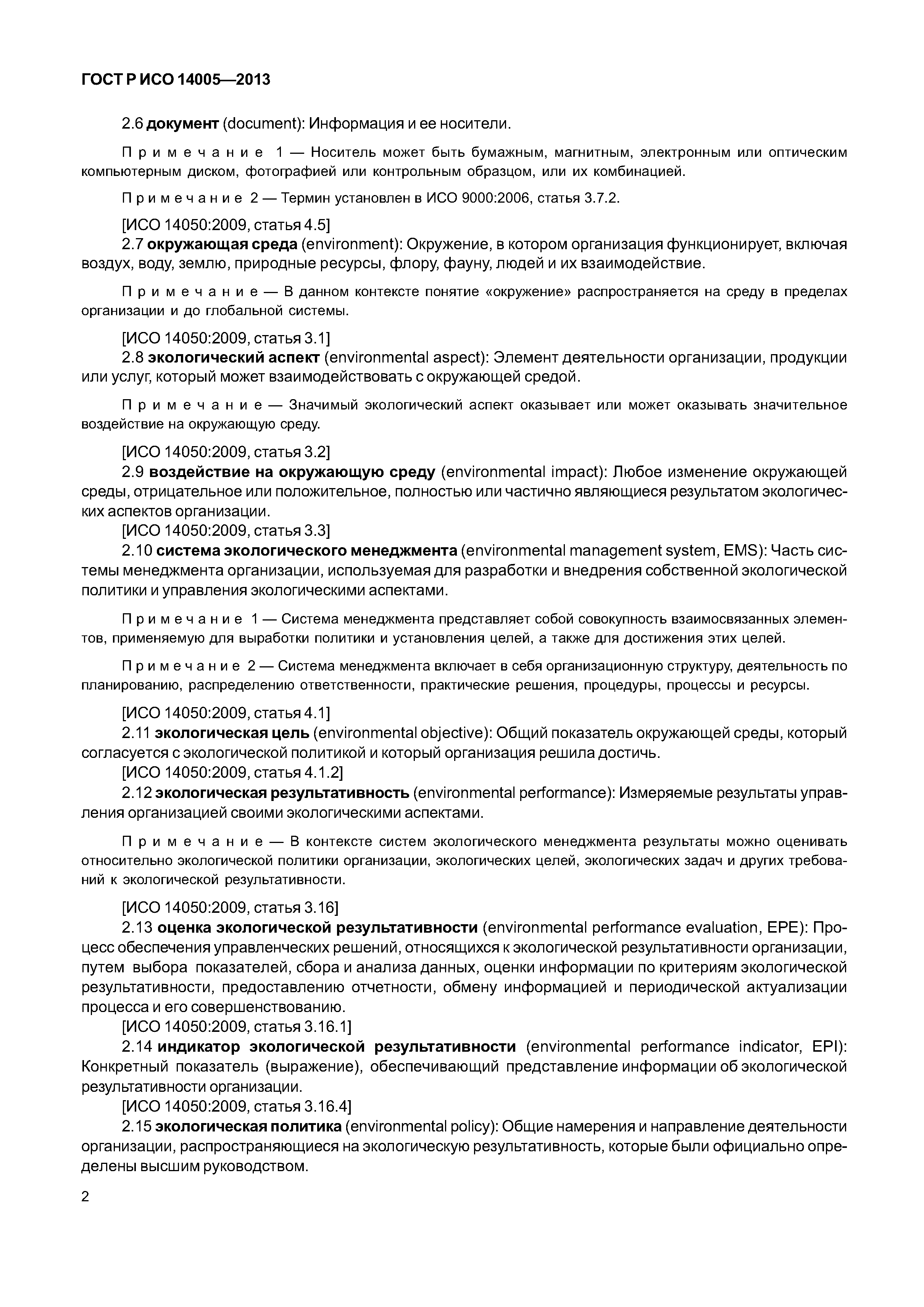 ГОСТ Р ИСО 14005—2013

2.6 документ (document): Информация и ее носители.

Примечание 1 — Носитель может быть бумажным, магнитным, электронным или оптическим компьютерным диском, фотографией или контрольным образцом, или их комбинацией.

Примечание 2 — Термин установлен в ИСО 9000:2006, статья 3.7.2.

[ИСО 14050:2009, статья 4.5]
2.7 окружающая среда (environment): Окружение, в котором организация функционирует, включая воздух, воду, землю, природные ресурсы, флору, фауну, людей и их взаимодействие.

Примечание — В данном контексте понятие «окружение» распространяется на среду в пределах организации и до глобальной системы.

[ИСО 14050:2009, статья 3.1]
2.8 экологический аспект (environmental aspect): Элемент деятельности организации, продукции или услуг, который может взаимодействовать с окружающей средой.

Примечание — Значимый экологический аспект оказывает или может оказывать значительное воздействие на окружающую среду.

[ИСО 14050:2009, статья 3.2]
2.9 воздействие на окружающую среду (environmental impact): Любое изменение окружающей среды, отрицательное или положительное, полностью или частично являющиеся результатом экологических аспектов организации.
[ИСО 14050:2009, статья 3.3]
2.10 система экологического менеджмента (environmental management system, EMS): Часть системы менеджмента организации, используемая для разработки и внедрения собственной экологической политики и управления экологическими аспектами.

Примечание 1 — Система менеджмента представляет собой совокупность взаимосвязанных элементов, применяемую для выработки политики и установления целей, а также для достижения этих целей.

Примечание 2 — Система менеджмента включает в себя организационную структуру, деятельность по планированию, распределению ответственности, практические решения, процедуры, процессы и ресурсы.

[ИСО 14050:2009, статья 4.1]
2.11 экологическая цель (environmental objective): Общий показатель окружающей среды, который согласуется с экологической политикой и который организация решила достичь.
[ИСО 14050:2009, статья 4.1.2]
2.12 экологическая результативность (environmental performance): Измеряемые результаты управления организацией своими экологическими аспектами.

Примечание — В контексте систем экологического менеджмента результаты можно оценивать относительно экологической политики организации, экологических целей, экологических задач и других требований к экологической результативности.

[ИСО 14050:2009, статья 3.16]
2.13 оценка экологической результативности (environmental performance evaluation, EPE): Процесс обеспечения управленческих решений, относящихся к экологической результативности организации, путем выбора показателей, сбора и анализа данных, оценки информации по критериям экологической результативности, предоставлению отчетности, обмену информацией и периодической актуализации процесса и его совершенствованию.
[ИСО 14050:2009, статья 3.16.1]
2.14 индикатор экологической результативности (environmental performance indicator, EPI): Конкретный показатель (выражение), обеспечивающий представление информации об экологической результативности организации.
[ИСО 14050:2009, статья 3.16.4]
2.15 экологическая политика (environmental policy): Общие намерения и направление деятельности организации, распространяющиеся на экологическую результативность, которые были официально определены высшим руководством.

2